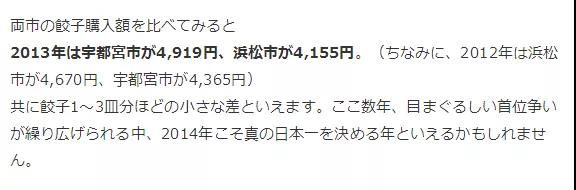 両市の餃子購入額を比べてみると
2013年は宇都宮市が4,919円、浜松市が4,155円。（ちなみに、2012年は浜松市が4,670円、宇都宮市が4,365円）
共に餃子1～3皿分ほどの小さな差といえます。ここ数年、目まぐるしい首位争いが繰り広げられる中、2014年こそ真の日本一を決める年といえるかもしれません。